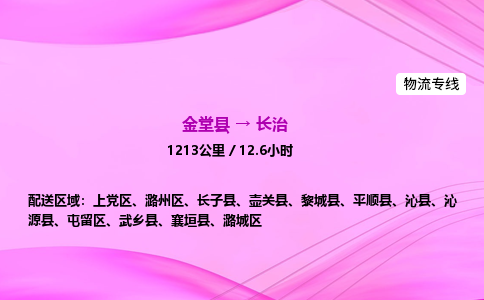 物流专线

金堂县 → 长治

1213公里 / 12.6小时

配送区域：上党区、潞州区、长子县、壶关县、黎城县、平顺县、沁县、沁源县、屯留区、武乡县、襄垣县、潞城区